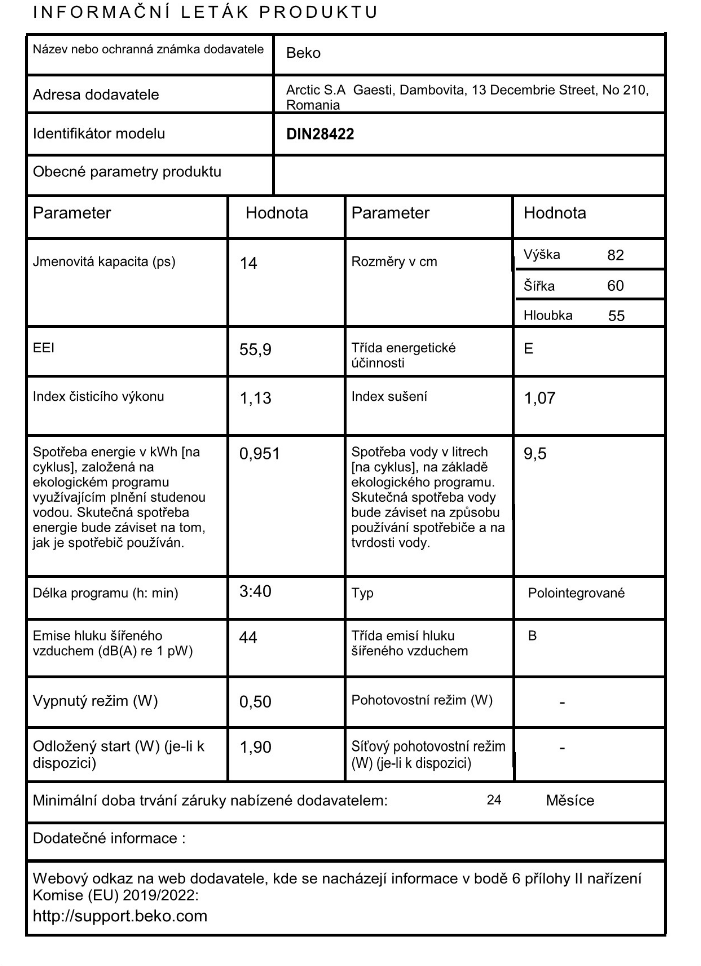 INFORMAČNÍ LETÁK PRODUKTU

| Název nebo ochranná známka dodavatele | Beko |
|---|---|
| Adresa dodavatele | Arctic S.A Gaesti, Dambovita, 13 Decembrie Street, No 210, Romania |
| Identifikátor modelu | DIN28422 |
| Obecné parametry produktu | |

| Parameter | Hodnota | Parameter | Hodnota |
|---|---|---|---|
| Jmenovitá kapacita (ps) | 14 | Rozměry v cm | Výška 82<br>Šířka 60<br>Hloubka 55 |
| EEI | 55,9 | Třída energetické účinnosti | E |
| Index čisticího výkonu | 1,13 | Index sušení | 1,07 |
| Spotřeba energie v kWh [na cyklus], založená na ekologickém programu využívajícím plnění studenou vodou. Skutečná spotřeba energie bude záviset na tom, jak je spotřebič používán. | 0,951 | Spotřeba vody v litrech [na cyklus], na základě ekologického programu. Skutečná spotřeba vody bude záviset na způsobu používání spotřebiče a na tvrdosti vody. | 9,5 |
| Délka programu (h: min) | 3:40 | Typ | Polointegrované |
| Emise hluku šířeného vzduchem (dB(A) re 1 pW) | 44 | Třída emisí hluku šířeného vzduchem | B |
| Vypnutý režim (W) | 0,50 | Pohotovostní režim (W) | - |
| Odložený start (W) (je-li k dispozici) | 1,90 | Síťový pohotovostní režim (W) (je-li k dispozici) | - |

Minimální doba trvání záruky nabízené dodavatelem: 24 Měsíce

Dodatečné informace :

Webový odkaz na web dodavatele, kde se nacházejí informace v bodě 6 přílohy II nařízení Komise (EU) 2019/2022:
http://support.beko.com